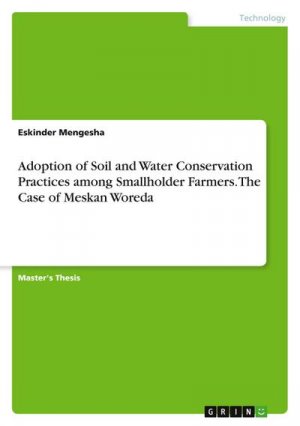 Technology

Eskinder Mengesha

Adoption of Soil and Water Conservation Practices among Smallholder Farmers. The Case of Meskan Woreda

Master's Thesis

GRIN